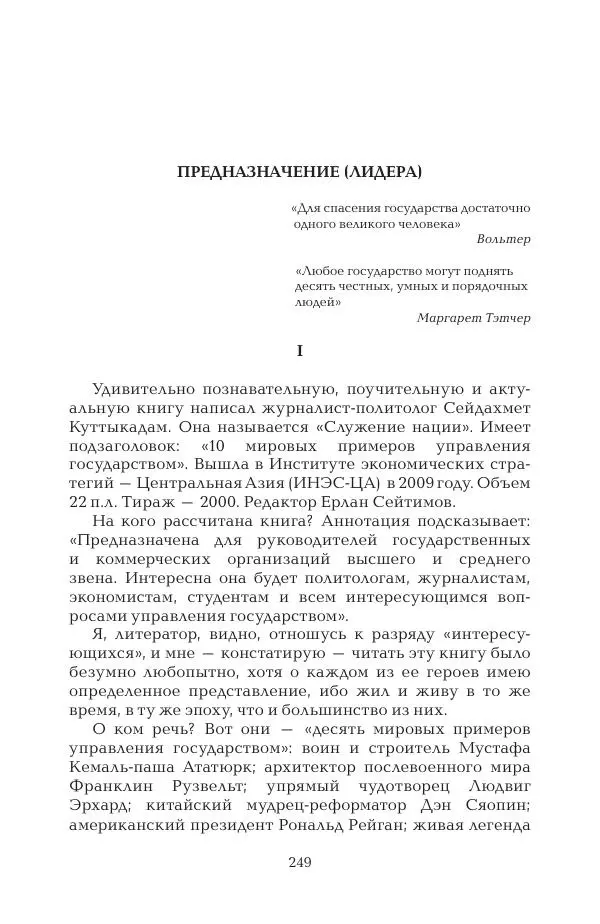 ПРЕДНАЗНАЧЕНИЕ (ЛИДЕРА)

«Для спасения государства достаточно одного великого человека»
Вольтер

«Любое государство могут поднять десять честных, умных и порядочных людей»
Маргарет Тэтчер

I

Удивительно познавательную, поучительную и актуальную книгу написал журналист-политолог Сейдахмет Куттыкадам. Она называется «Служение нации». Имеет подзаголовок: «10 мировых примеров управления государством». Вышла в Институте экономических стратегий — Центральная Азия (ИНЭС-ЦА) в 2009 году. Объем 22 п.л. Тираж — 2000. Редактор Ерлан Сейтимов.

На кого рассчитана книга? Аннотация подсказывает: «Предназначена для руководителей государственных и коммерческих организаций высшего и среднего звена. Интересна она будет политологам, журналистам, экономистам, студентам и всем интересующимся вопросами управления государством».

Я, литератор, видно, отношусь к разряду «интересующихся», и мне — констатирую — читать эту книгу было безумно любопытно, хотя о каждом из ее героев имею определенное представление, ибо жил и живу в то же время, в ту же эпоху, что и большинство из них.

О ком речь? Вот они — «десять мировых примеров управления государством»: воин и строитель Мустафа Кемаль-паша Ататюрк; архитектор послевоенного мира Франклин Рузвельт; упрямый чудотворец Людвиг Эрхард; китайский мудрец-реформатор Дэн Сяопин; американский президент Рональд Рейган; живая легенда

249